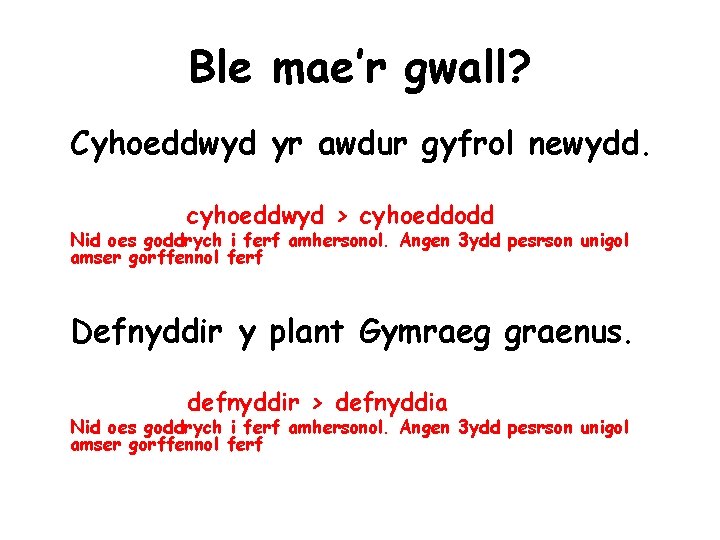 Ble mae'r gwall?

Cyhoeddwyd yr awdur gyfrol newydd.

cyhoeddwyd > cyhoeddodd
Nid oes goddrych i ferf amhersonol. Angen 3ydd pesrson unigol amser gorffennol ferf

Defnyddir y plant Gymraeg graenus.

defnyddir > defnyddia
Nid oes goddrych i ferf amhersonol. Angen 3ydd pesrson unigol amser gorffennol ferf